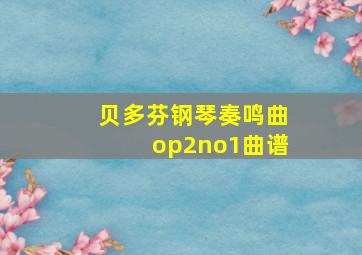 贝多芬钢琴奏鸣曲
op2no1曲谱